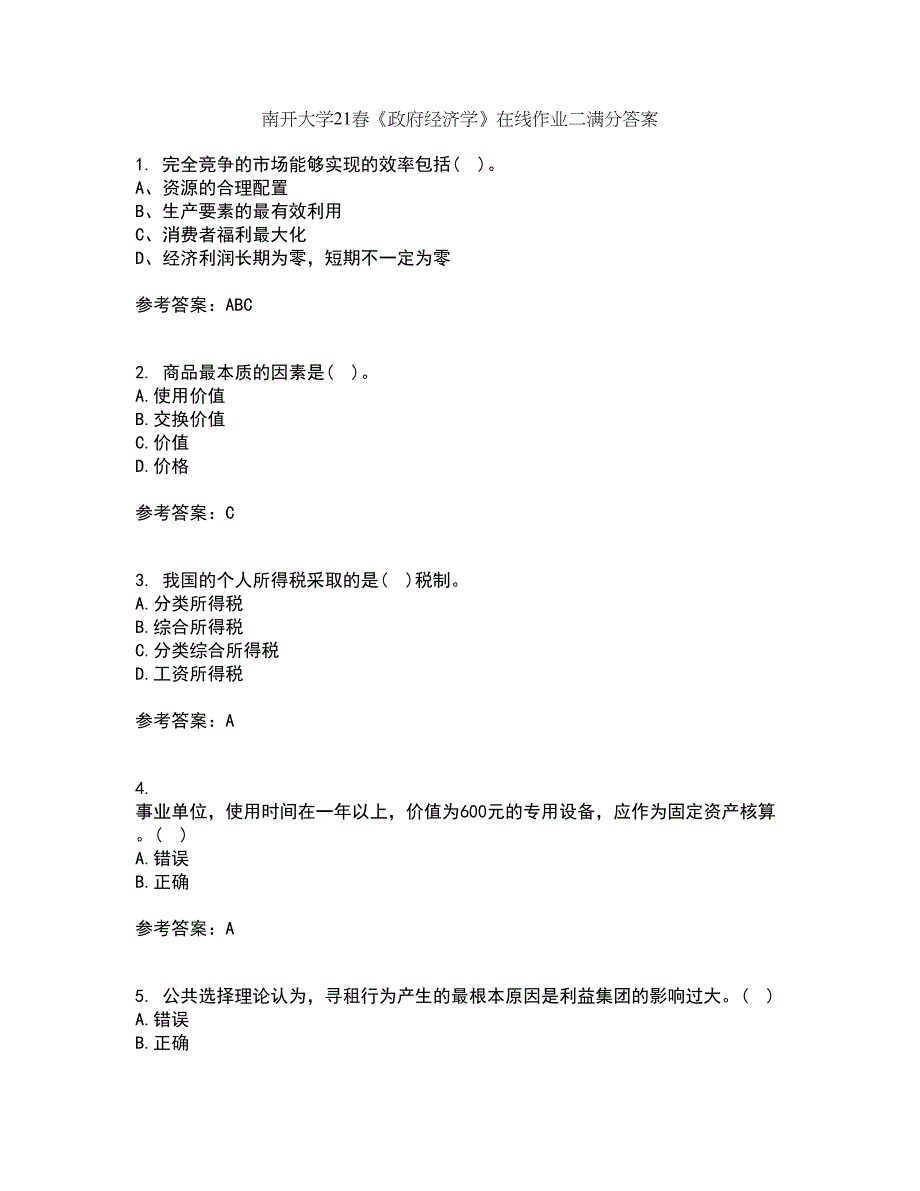 南开大学21春《政府经济学》在线作业二满分答案

1. 完全竞争的市场能够实现的效率包括（ ）。
A、资源的合理配置
B、生产要素的最有效利用
C、消费者福利最大化
D、经济利润长期为零，短期不一定为零

参考答案：ABC

2. 商品最本质的因素是（ ）。
A.使用价值
B.交换价值
C.价值
D.价格

参考答案：C

3. 我国的个人所得税采取的是（ ）税制。
A.分类所得税
B.综合所得税
C.分类综合所得税
D.工资所得税

参考答案：A

4.
事业单位，使用时间在一年以上，价值为600元的专用设备，应作为固定资产核算。（ ）
A.错误
B.正确

参考答案：A

5. 公共选择理论认为，寻租行为产生的最根本原因是利益集团的影响过大。（ ）
A.错误
B.正确